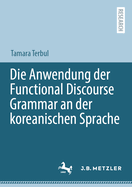 RESEARCH

Tamara Terbul

Die Anwendung der Functional Discourse Grammar an der koreanischen Sprache

J.B. METZLER